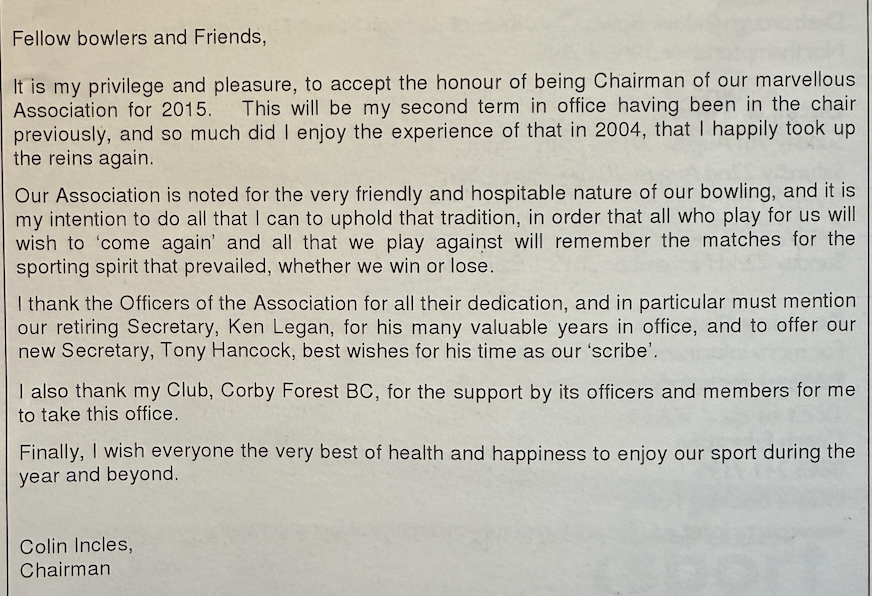 Fellow bowlers and Friends,

It is my privilege and pleasure, to accept the honour of being Chairman of our marvellous Association for 2015. This will be my second term in office having been in the chair previously, and so much did I enjoy the experience of that in 2004, that I happily took up the reins again.

Our Association is noted for the very friendly and hospitable nature of our bowling, and it is my intention to do all that I can to uphold that tradition, in order that all who play for us will wish to 'come again' and all that we play against will remember the matches for the sporting spirit that prevailed, whether we win or lose.

I thank the Officers of the Association for all their dedication, and in particular must mention our retiring Secretary, Ken Legan, for his many valuable years in office, and to offer our new Secretary, Tony Hancock, best wishes for his time as our 'scribe'.

I also thank my Club, Corby Forest BC, for the support by its officers and members for me to take this office.

Finally, I wish everyone the very best of health and happiness to enjoy our sport during the year and beyond.

Colin Incles,
Chairman